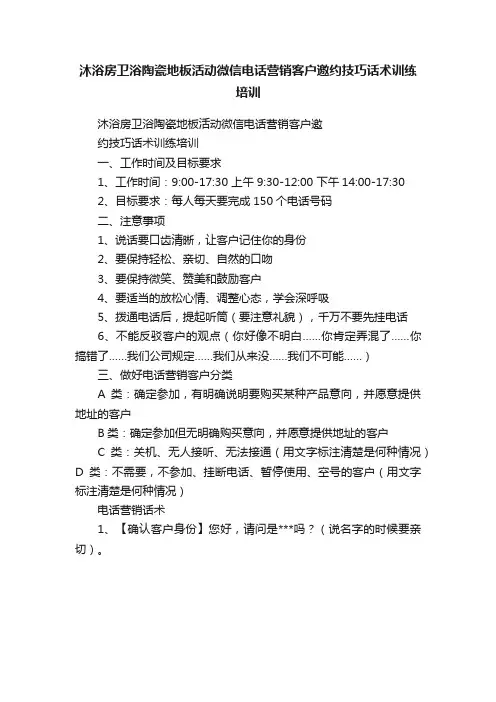 沐浴房卫浴陶瓷地板活动微信电话营销客户邀约技巧话术训练培训

沐浴房卫浴陶瓷地板活动微信电话营销客户邀约技巧话术训练培训

一、工作时间及目标要求

1、工作时间：9:00-17:30 上午 9:30-12:00 下午 14:00-17:30

2、目标要求：每人每天要完成 150 个电话号码

二、注意事项

1、说话要口齿清晰，让客户记住你的身份

2、要保持轻松、亲切、自然的口吻

3、要保持微笑、赞美和鼓励客户

4、要适当的放松心情、调整心态，学会深呼吸

5、拨通电话后，提起听筒（要注意礼貌），千万不要先挂电话

6、不能反驳客户的观点（你好像不明白……你肯定弄混了……你搞错了……我们公司规定……我们从来没……我们不可能……）

三、做好电话营销客户分类

A 类：确定参加，有明确说明要购买某种产品意向，并愿意提供地址的客户

B 类：确定参加但无明确购买意向，并愿意提供地址的客户

C 类：关机、无人接听、无法接通（用文字标注清楚是何种情况）

D 类：不需要，不参加、挂断电话、暂停使用、空号的客户（用文字标注清楚是何种情况）

电话营销话术

1、【确认客户身份】您好，请问是***吗？（说名字的时候要亲切）。